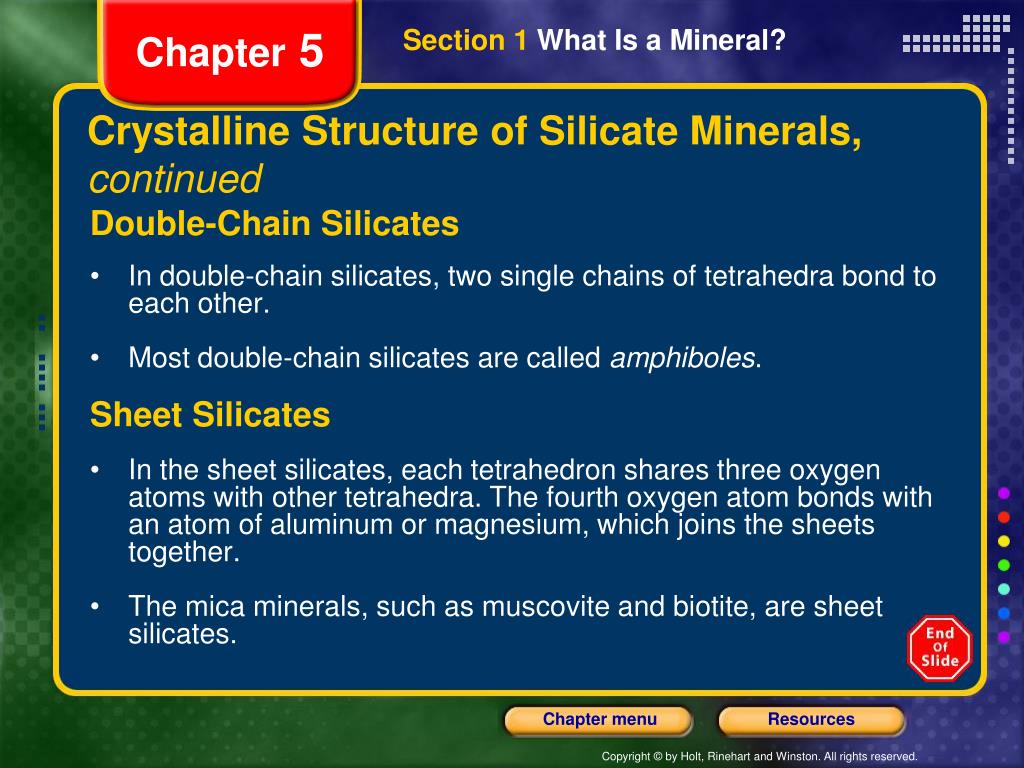 Chapter 5

Section 1 What Is a Mineral?

Crystalline Structure of Silicate Minerals, continued

Double-Chain Silicates

• In double-chain silicates, two single chains of tetrahedra bond to each other.

• Most double-chain silicates are called amphiboles.

Sheet Silicates

• In the sheet silicates, each tetrahedron shares three oxygen atoms with other tetrahedra. The fourth oxygen atom bonds with an atom of aluminum or magnesium, which joins the sheets together.

• The mica minerals, such as muscovite and biotite, are sheet silicates.

End Of Slide

Chapter menu

Resources

Copyright © by Holt, Rinehart and Winston. All rights reserved.